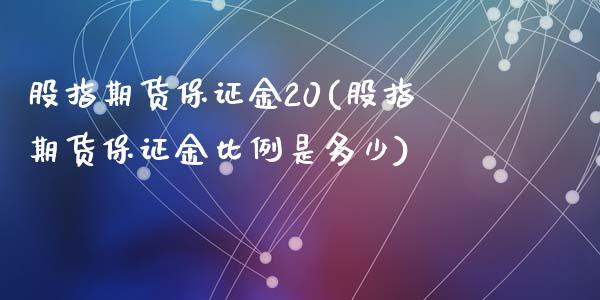 股指期货保证金20(股指期货保证金比例是多少)